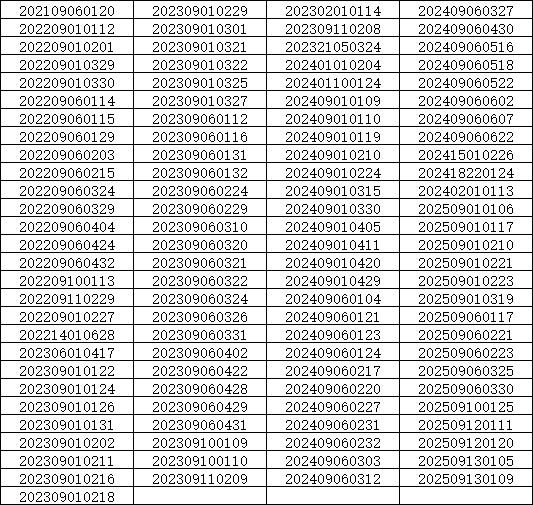 | 202109060120 | 202309010229 | 202302010114 | 202409060327 |
|---|---|---|---|
| 202209010112 | 202309010301 | 202309110208 | 202409060430 |
| 202209010201 | 202309010321 | 202321050324 | 202409060516 |
| 202209010329 | 202309010322 | 202401010204 | 202409060518 |
| 202209010330 | 202309010325 | 202401100124 | 202409060522 |
| 202209060114 | 202309010327 | 202409010109 | 202409060602 |
| 202209060115 | 202309060112 | 202409010110 | 202409060607 |
| 202209060129 | 202309060116 | 202409010119 | 202409060622 |
| 202209060203 | 202309060131 | 202409010210 | 202415010226 |
| 202209060215 | 202309060132 | 202409010224 | 202418220124 |
| 202209060324 | 202309060224 | 202409010315 | 202402010113 |
| 202209060329 | 202309060229 | 202409010330 | 202509010106 |
| 202209060404 | 202309060310 | 202409010405 | 202509010117 |
| 202209060424 | 202309060320 | 202409010411 | 202509010210 |
| 202209060432 | 202309060321 | 202409010420 | 202509010221 |
| 202209100113 | 202309060322 | 202409010429 | 202509010223 |
| 202209110229 | 202309060324 | 202409060104 | 202509010319 |
| 202209010227 | 202309060326 | 202409060121 | 202509060117 |
| 202214010628 | 202309060331 | 202409060123 | 202509060221 |
| 202306010417 | 202309060402 | 202409060124 | 202509060223 |
| 202309010122 | 202309060422 | 202409060217 | 202509060325 |
| 202309010124 | 202309060428 | 202409060220 | 202509060330 |
| 202309010126 | 202309060429 | 202409060227 | 202509100125 |
| 202309010131 | 202309060431 | 202409060231 | 202509120111 |
| 202309010202 | 202309100109 | 202409060232 | 202509120120 |
| 202309010211 | 202309100110 | 202409060303 | 202509130105 |
| 202309010216 | 202309110209 | 202409060312 | 202509130109 |
| 202309010218 | | | |